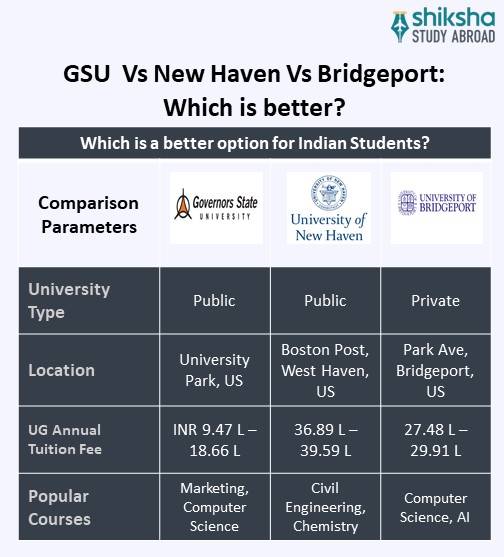 shiksha
STUDY ABROAD

GSU Vs New Haven Vs Bridgeport: Which is better?

Which is a better option for Indian Students?

| Comparison Parameters | Governors State UNIVERSITY | University of New Haven | UNIVERSITY OF BRIDGEPORT |
|---|---|---|---|
| University Type | Public | Public | Private |
| Location | University Park, US | Boston Post, West Haven, US | Park Ave, Bridgeport, US |
| UG Annual Tuition Fee | INR 9.47 L – 18.66 L | 36.89 L – 39.59 L | 27.48 L – 29.91 L |
| Popular Courses | Marketing, Computer Science | Civil Engineering, Chemistry | Computer Science, AI |